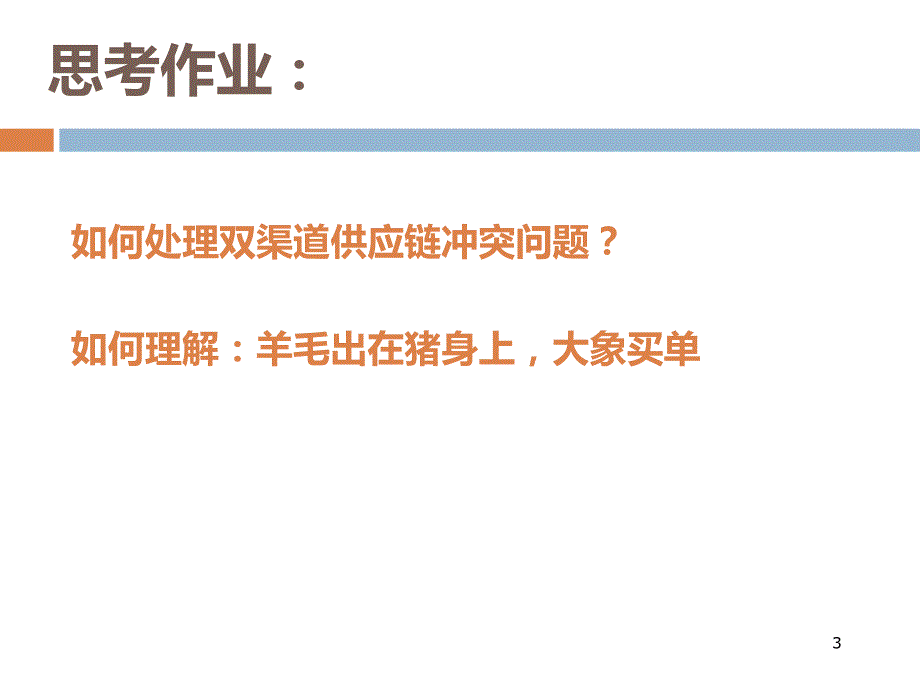 思考作业：

如何处理双渠道供应链冲突问题？

如何理解：羊毛出在猪身上，大象买单

3